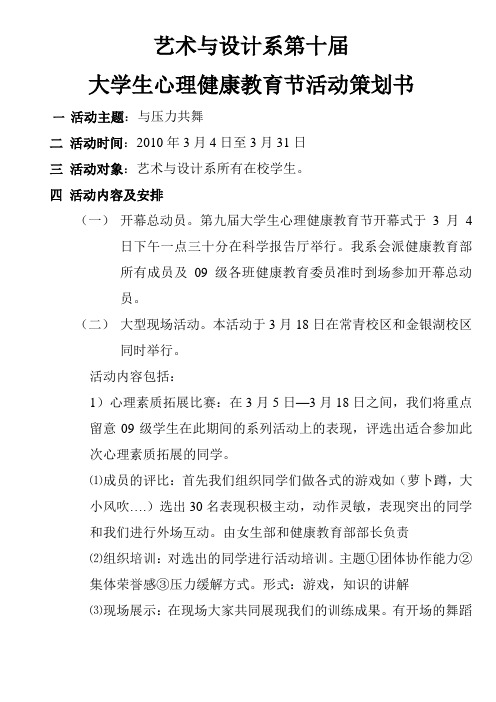 艺术与设计系第十届
大学生心理健康教育节活动策划书

一 活动主题：与压力共舞

二 活动时间：2010 年 3 月 4 日至 3 月 31 日

三 活动对象：艺术与设计系所有在校学生。

四 活动内容及安排

（一） 开幕总动员。第九届大学生心理健康教育节开幕式于 3 月 4 日下午一点三十分在科学报告厅举行。我系会派健康教育部所有成员及 09 级各班健康教育委员准时到场参加开幕总动员。

（二） 大型现场活动。本活动于 3 月 18 日在常青校区和金银湖校区同时举行。

活动内容包括：

1）心理素质拓展比赛：在 3 月 5 日—3 月 18 日之间，我们将重点留意 09 级学生在此期间的系列活动上的表现，评选出适合参加此次心理素质拓展的同学。

⑴成员的评比：首先我们组织同学们做各式的游戏如（萝卜蹲，大小风吹….）选出 30 名表现积极主动，动作灵敏，表现突出的同学和我们进行外场互动。由女生部和健康教育部部长负责

⑵组织培训：对选出的同学进行活动培训。主题①团体协作能力②集体荣誉感③压力缓解方式。形式：游戏，知识的讲解

⑶现场展示：在现场大家共同展现我们的训练成果。有开场的舞蹈